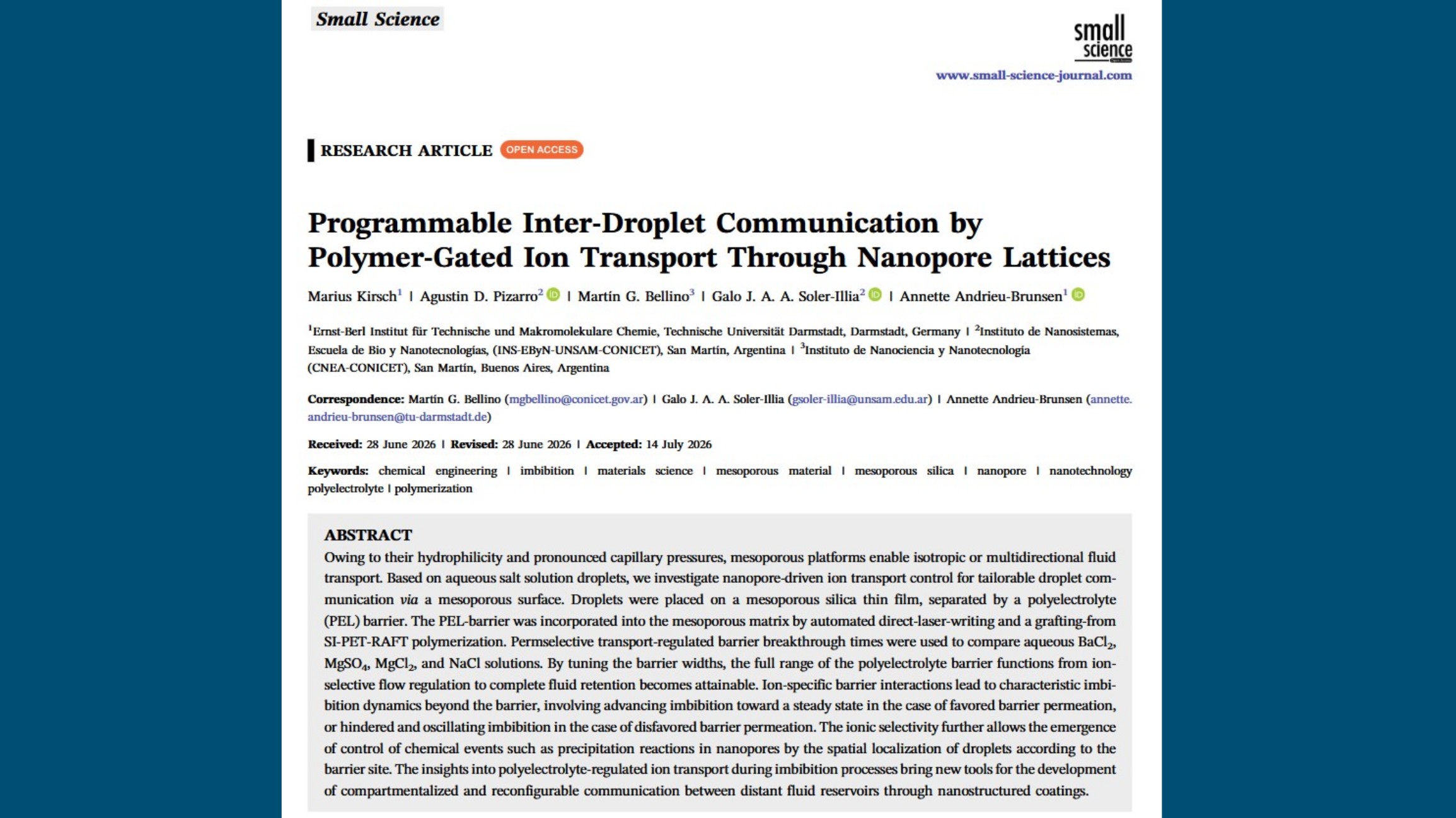 Small Science

small science

www.small-science-journal.com

RESEARCH ARTICLE OPEN ACCESS

Programmable Inter-Droplet Communication by Polymer-Gated Ion Transport Through Nanopore Lattices

Marius Kirsch$^1$ | Agustin D. Pizarro$^2$ | Martín G. Bellino$^3$ | Galo J. A. A. Soler-Illia$^2$ | Annette Andrieu-Brunsen$^1$

$^1$Ernst-Berl Institut für Technische und Makromolekulare Chemie, Technische Universität Darmstadt, Darmstadt, Germany | $^2$Instituto de Nanosistemas, Escuela de Bio y Nanotecnologías, (INS-EByN-UNSAM-CONICET), San Martín, Argentina | $^3$Instituto de Nanociencia y Nanotecnología (CNEA-CONICET), San Martín, Buenos Aires, Argentina

Correspondence: Martín G. Bellino (mgbellino@conicet.gov.ar) | Galo J. A. A. Soler-Illia (gsoler-illia@unsam.edu.ar) | Annette Andrieu-Brunsen (annette.andrieu-brunsen@tu-darmstadt.de)

Received: 28 June 2026 | Revised: 28 June 2026 | Accepted: 14 July 2026

Keywords: chemical engineering | imbibition | materials science | mesoporous material | mesoporous silica | nanopore | nanotechnology polyelectrolyte | polymerization

ABSTRACT
Owing to their hydrophilicity and pronounced capillary pressures, mesoporous platforms enable isotropic or multidirectional fluid transport. Based on aqueous salt solution droplets, we investigate nanopore-driven ion transport control for tailorable droplet communication via a mesoporous surface. Droplets were placed on a mesoporous silica thin film, separated by a polyelectrolyte (PEL) barrier. The PEL-barrier was incorporated into the mesoporous matrix by automated direct-laser-writing and a grafting-from SI-PET-RAFT polymerization. Permselective transport-regulated barrier breakthrough times were used to compare aqueous $BaCl_2$, $MgSO_4$, $MgCl_2$, and NaCl solutions. By tuning the barrier widths, the full range of the polyelectrolyte barrier functions from ion-selective flow regulation to complete fluid retention becomes attainable. Ion-specific barrier interactions lead to characteristic imbibition dynamics beyond the barrier, involving advancing imbibition toward a steady state in the case of favored barrier permeation, or hindered and oscillating imbibition in the case of disfavored barrier permeation. The ionic selectivity further allows the emergence of control of chemical events such as precipitation reactions in nanopores by the spatial localization of droplets according to the barrier site. The insights into polyelectrolyte-regulated ion transport during imbibition processes bring new tools for the development of compartmentalized and reconfigurable communication between distant fluid reservoirs through nanostructured coatings.